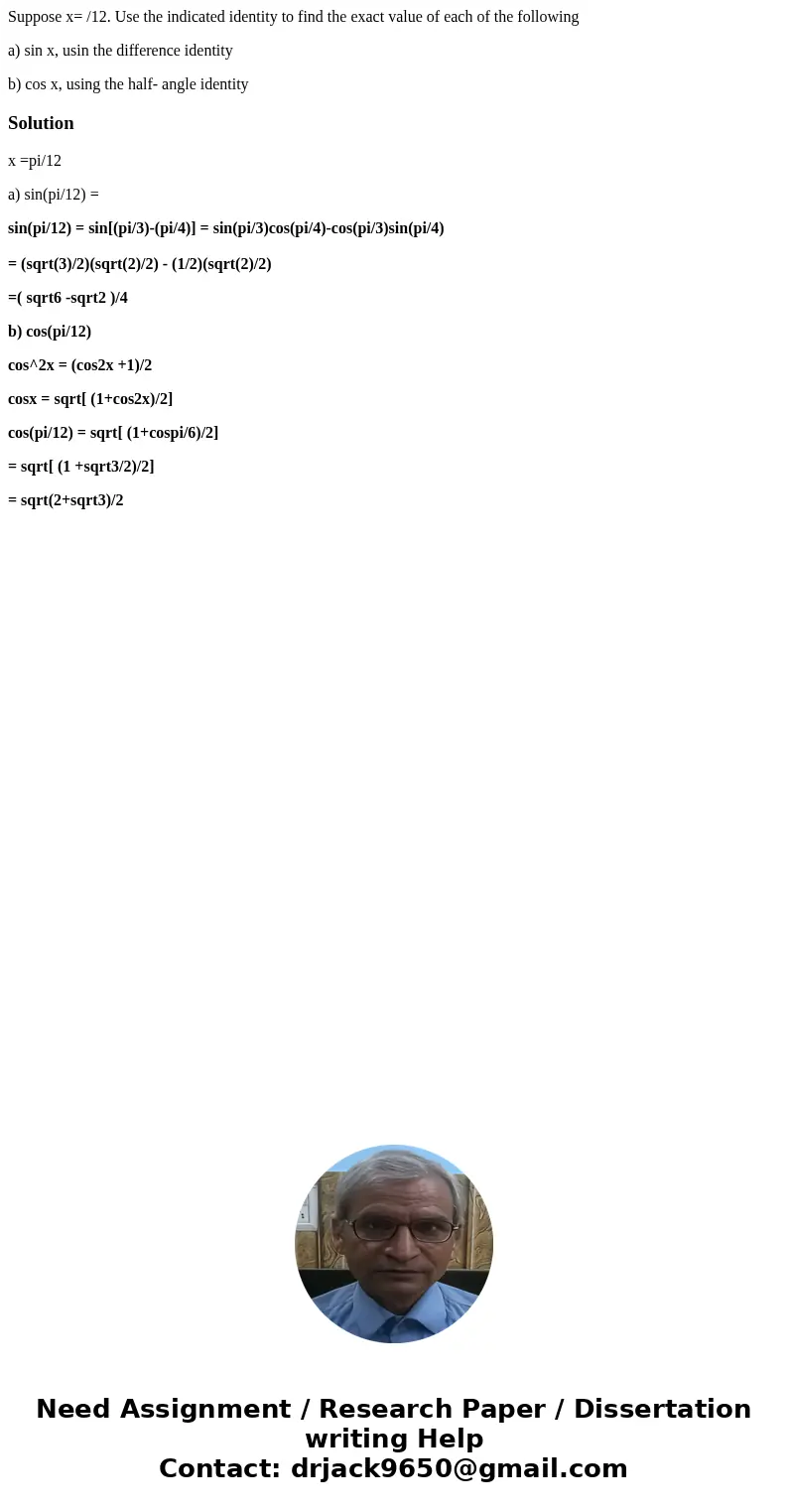 Suppose x= /12. Use the indicated identity to find the exact value of each of the following

a) sin x, usin the difference identity

b) cos x, using the half- angle identity

Solution

x =pi/12

a) sin(pi/12) =

sin(pi/12) = sin[(pi/3)-(pi/4)] = sin(pi/3)cos(pi/4)-cos(pi/3)sin(pi/4)

= (sqrt(3)/2)(sqrt(2)/2) - (1/2)(sqrt(2)/2)

=( sqrt6 -sqrt2 )/4

b) cos(pi/12)

cos^2x = (cos2x +1)/2

cosx = sqrt[ (1+cos2x)/2]

cos(pi/12) = sqrt[ (1+cospi/6)/2]

= sqrt[ (1 +sqrt3/2)/2]

= sqrt(2+sqrt3)/2

Need Assignment / Research Paper / Dissertation writing Help
Contact: drjack9650@gmail.com